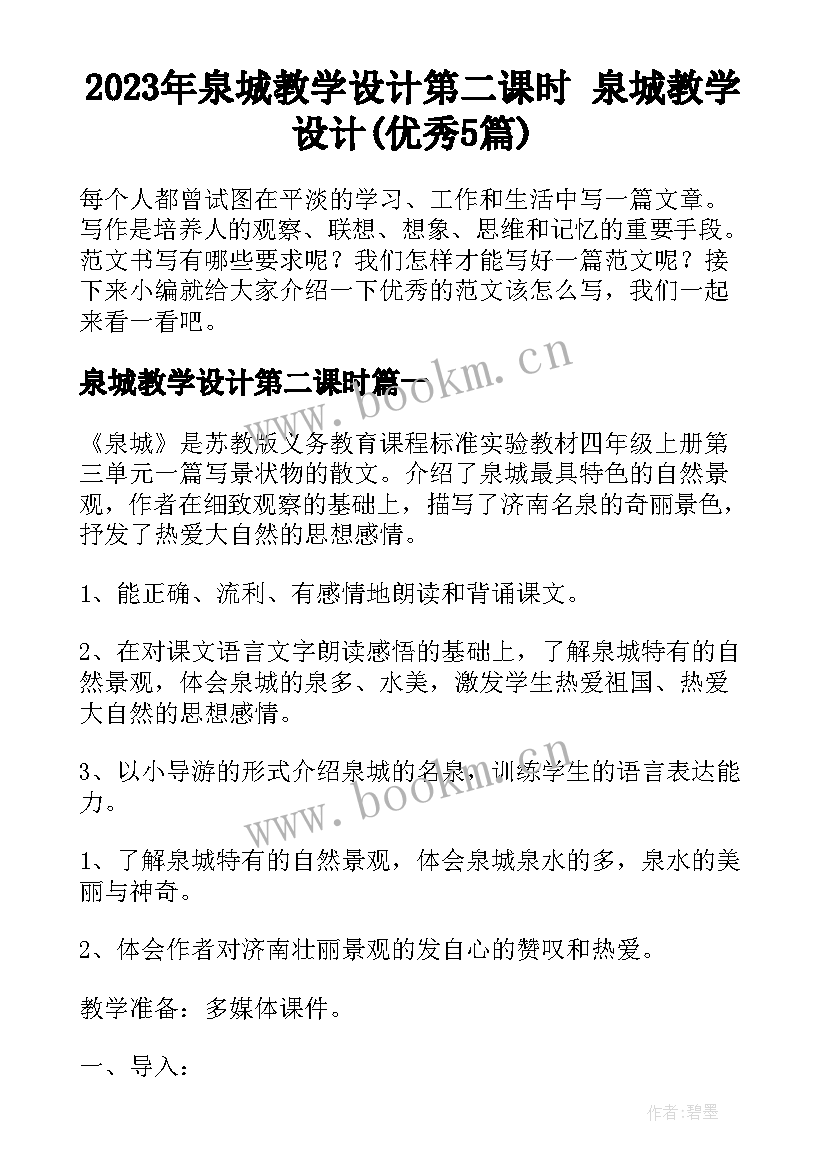 2023年泉城教学设计第二课时 泉城教学设计(优秀5篇)

每个人都曾试图在平淡的学习、工作和生活中写一篇文章。写作是培养人的观察、联想、想象、思维和记忆的重要手段。范文书写有哪些要求呢？我们怎样才能写好一篇范文呢？接下来小编就给大家介绍一下优秀的范文该怎么写，我们一起来看一看吧。

泉城教学设计第二课时篇一

www.bookm.cn

《泉城》是苏教版义务教育课程标准实验教材四年级上册第三单元一篇写景状物的散文。介绍了泉城最具特色的自然景观，作者在细致观察的基础上，描写了济南名泉的奇丽景色，抒发了热爱大自然的思想感情。

1、能正确、流利、有感情地朗读和背诵课文。

2、在对课文语言文字朗读感悟的基础上，了解泉城特有的自然景观，体会泉城的泉多、水美，激发学生热爱祖国、热爱大自然的思想感情。

3、以小导游的形式介绍泉城的名泉，训练学生的语言表达能力。

www.bookm.cn

1、了解泉城特有的自然景观，体会泉城泉水的多，泉水的美丽与神奇。

2、体会作者对济南壮丽景观的发自心的赞叹和热爱。

教学准备：多媒体课件。

一、导入：

作者:碧墨